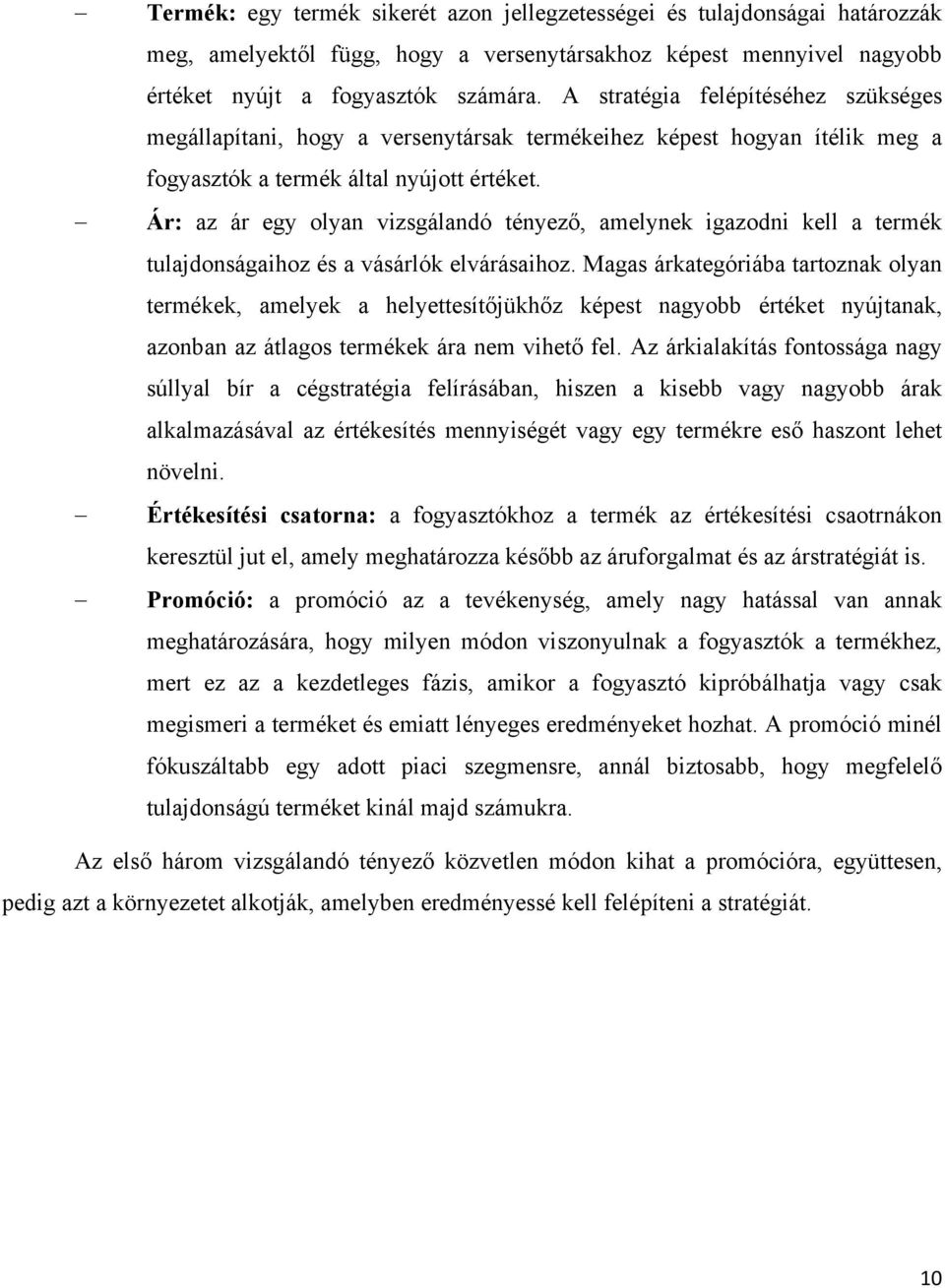 – Termék: egy termék sikerét azon jellegzetességei és tulajdonságai határozzák meg, amelyektől függ, hogy a versenytársakhoz képest mennyivel nagyobb értéket nyújt a fogyasztók számára. A stratégia felépítéséhez szükséges megállapítani, hogy a versenytársak termékeihez képest hogyan ítélik meg a fogyasztók a termék által nyújott értéket.

– Ár: az ár egy olyan vizsgálandó tényező, amelynek igazodni kell a termék tulajdonságaihoz és a vásárlók elvárásaihoz. Magas árkategóriába tartoznak olyan termékek, amelyek a helyettesítőjükhőz képest nagyobb értéket nyújtanak, azonban az átlagos termékek ára nem vihető fel. Az árkialakítás fontossága nagy súllyal bír a cégstratégia felírásában, hiszen a kisebb vagy nagyobb árak alkalmazásával az értékesítés mennyiségét vagy egy termékre eső haszont lehet növelni.

– Értékesítési csatorna: a fogyasztókhoz a termék az értékesítési csaotrnákon keresztül jut el, amely meghatározza később az áruforgalmat és az árstratégiát is.

– Promóció: a promóció az a tevékenység, amely nagy hatással van annak meghatározására, hogy milyen módon viszonyulnak a fogyasztók a termékhez, mert ez az a kezdetleges fázis, amikor a fogyasztó kipróbálhatja vagy csak megismeri a terméket és emiatt lényeges eredményeket hozhat. A promóció minél fókuszáltabb egy adott piaci szegmensre, annál biztosabb, hogy megfelelő tulajdonságú terméket kinál majd számukra.

Az első három vizsgálandó tényező közvetlen módon kihat a promócióra, együttesen, pedig azt a környezetet alkotják, amelyben eredményessé kell felépíteni a stratégiát.

10